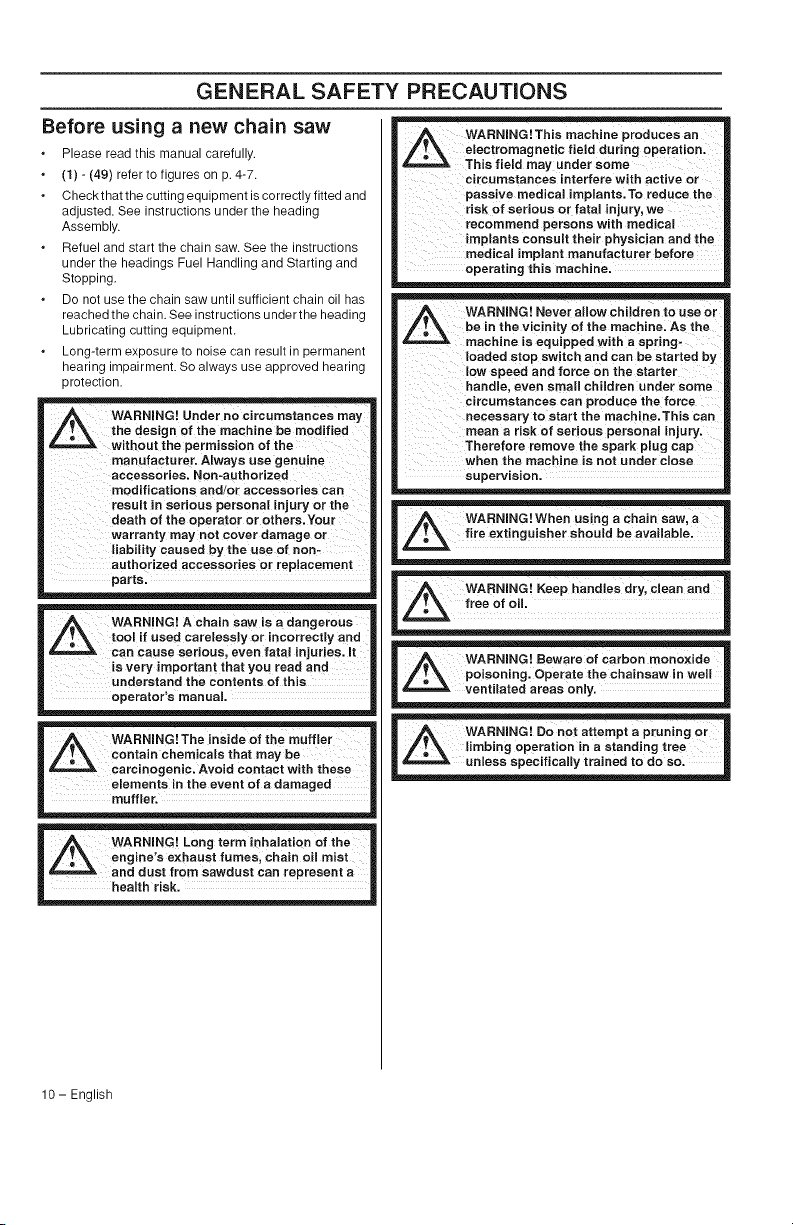 GENERAL SAFETY PRECAUTIONS

Before using a new chain saw

• Please read this manual carefully.

• (1) - (49) refer to figures on p. 4-7.

• Check that the cutting equipment is correctly fitted and adjusted. See instructions under the heading Assembly.

• Refuel and start the chain saw. See the instructions under the headings Fuel Handling and Starting and Stopping.

• Do not use the chain saw until sufficient chain oil has reached the chain. See instructions under the heading Lubricating cutting equipment.

• Long-term exposure to noise can result in permanent hearing impairment. So always use approved hearing protection.

WARNING! Under no circumstances may the design of the machine be modified without the permission of the manufacturer. Always use genuine accessories. Non-authorized modifications and/or accessories can result in serious personal injury or the death of the operator or others. Your warranty may not cover damage or liability caused by the use of non-authorized accessories or replacement parts.

WARNING! A chain saw is a dangerous tool if used carelessly or incorrectly and can cause serious, even fatal injuries. It is very important that you read and understand the contents of this operator's manual.

WARNING! The inside of the muffler contain chemicals that may be carcinogenic. Avoid contact with these elements in the event of a damaged muffler.

WARNING! Long term inhalation of the engine's exhaust fumes, chain oil mist and dust from sawdust can represent a health risk.

WARNING! This machine produces an electromagnetic field during operation. This field may under some circumstances interfere with active or passive medical implants. To reduce the risk of serious or fatal injury, we recommend persons with medical implants consult their physician and the medical implant manufacturer before operating this machine.

WARNING! Never allow children to use or be in the vicinity of the machine. As the machine is equipped with a spring-loaded stop switch and can be started by low speed and force on the starter handle, even small children under some circumstances can produce the force necessary to start the machine. This can mean a risk of serious personal injury. Therefore remove the spark plug cap when the machine is not under close supervision.

WARNING! When using a chain saw, a fire extinguisher should be available.

WARNING! Keep handles dry, clean and free of oil.

WARNING! Beware of carbon monoxide poisoning. Operate the chainsaw in well ventilated areas only.

WARNING! Do not attempt a pruning or limbing operation in a standing tree unless specifically trained to do so.

10 – English